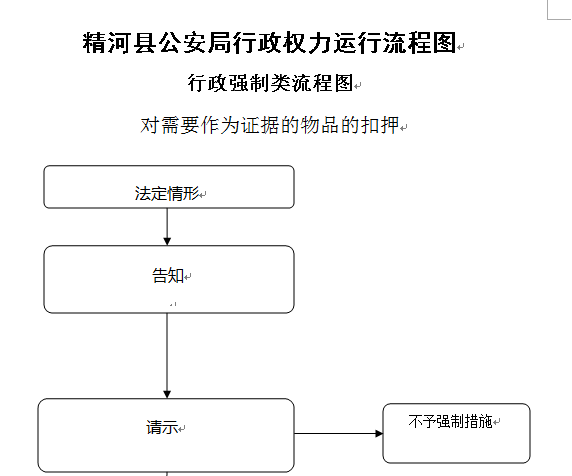 精河县公安局行政权力运行流程图

行政强制类流程图

对需要作为证据的物品的扣押

法定情形

告知

请示

不予强制措施